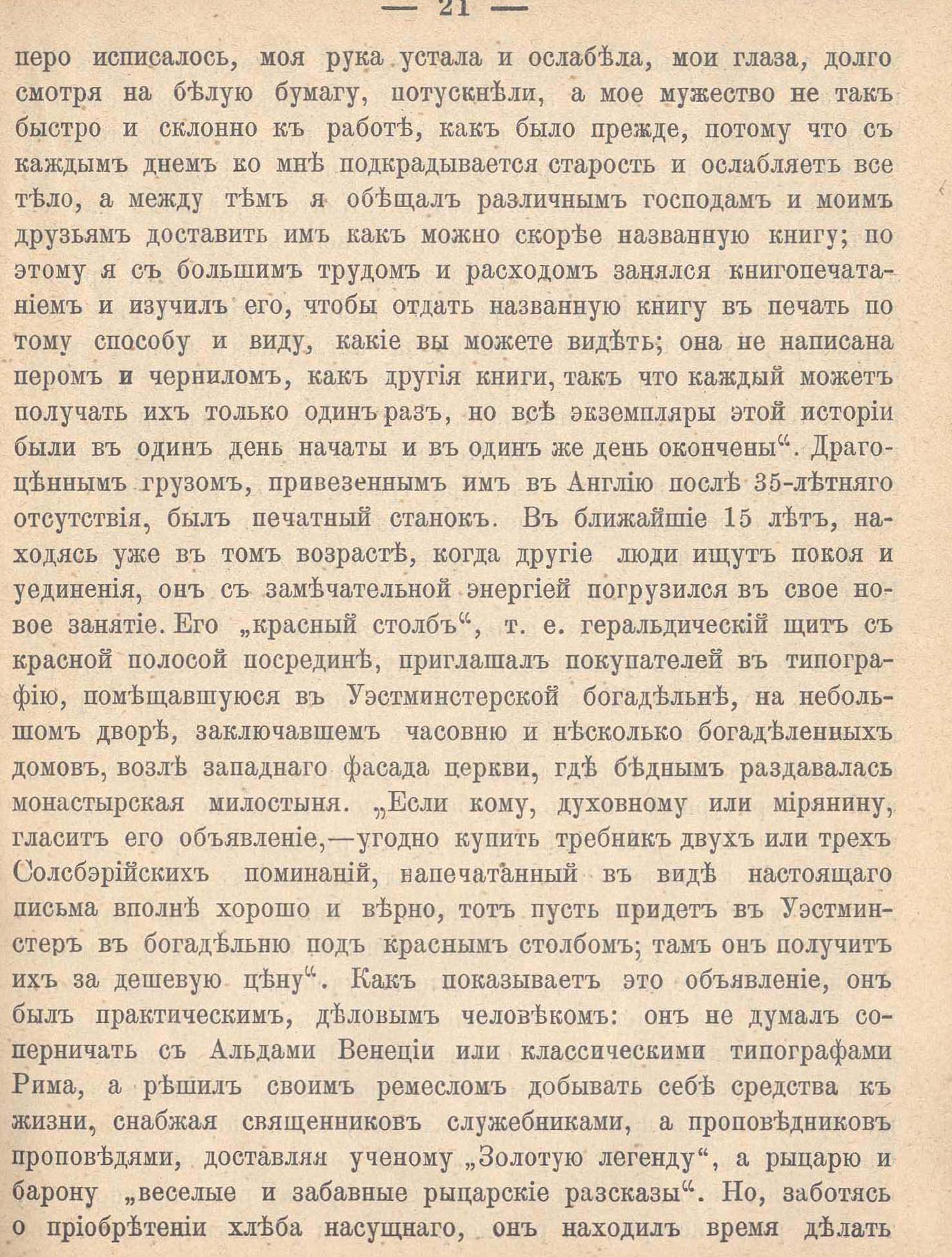 — 21 —

перо исписалось, моя рука устала и ослабѣла, мои глаза, долго смотря на бѣлую бумагу, потускнѣли, а мое мужество не такъ быстро и склонно къ работѣ, какъ было прежде, потому что съ каждымъ днемъ ко мнѣ подкрадывается старость и ослабляетъ все тѣло, а между тѣмъ я обѣщалъ различнымъ господамъ и моимъ друзьямъ доставить имъ какъ можно скорѣе названную книгу; по этому я съ большимъ трудомъ и расходомъ занялся книгопечатаніемъ и изучилъ его, чтобы отдать названную книгу въ печать по тому способу и виду, какіе вы можете видѣть; она не написана перомъ и черниломъ, какъ другія книги, такъ что каждый можетъ получать ихъ только одинъ разъ, но всѣ экземпляры этой исторіи были въ одинъ день начаты и въ одинъ же день окончены“. Драгоцѣннымъ грузомъ, привезеннымъ имъ въ Англію послѣ 35-лѣтняго отсутствія, былъ печатный станокъ. Въ ближайшіе 15 лѣтъ, находясь уже въ томъ возрастѣ, когда другіе люди ищутъ покоя и уединенія, онъ съ замѣчательной энергіей погрузился въ свое новое занятіе. Его „красный столбъ“, т. е. геральдическій щитъ съ красной полосой посрединѣ, приглашалъ покупателей въ типографію, помѣщавшуюся въ Уэстминстерской богадѣльнѣ, на небольшомъ дворѣ, заключавшемъ часовню и нѣсколько богадѣленныхъ домовъ, возлѣ западнаго фасада церкви, гдѣ бѣднымъ раздавалась монастырская милостыня. „Если кому, духовному или мірянину, гласитъ его объявленіе,—угодно купить требникъ двухъ или трехъ Солсбэрійскихъ поминаній, напечатанный въ видѣ настоящаго письма вполнѣ хорошо и вѣрно, тотъ пусть придетъ въ Уэстминстеръ въ богадѣльню подъ краснымъ столбомъ; тамъ онъ получитъ ихъ за дешевую цѣну“. Какъ показываетъ это объявленіе, онъ былъ практическимъ, дѣловымъ человѣкомъ: онъ не думалъ соперничать съ Альдами Венеціи или классическими типографами Рима, а рѣшилъ своимъ ремесломъ добывать себѣ средства къ жизни, снабжая священниковъ служебниками, а проповѣдниковъ проповѣдями, доставляя ученому „Золотую легенду“, а рыцарю и барону „веселые и забавные рыцарскіе разсказы“. Но, заботясь о пріобрѣтеніи хлѣба насущнаго, онъ находилъ время дѣлать